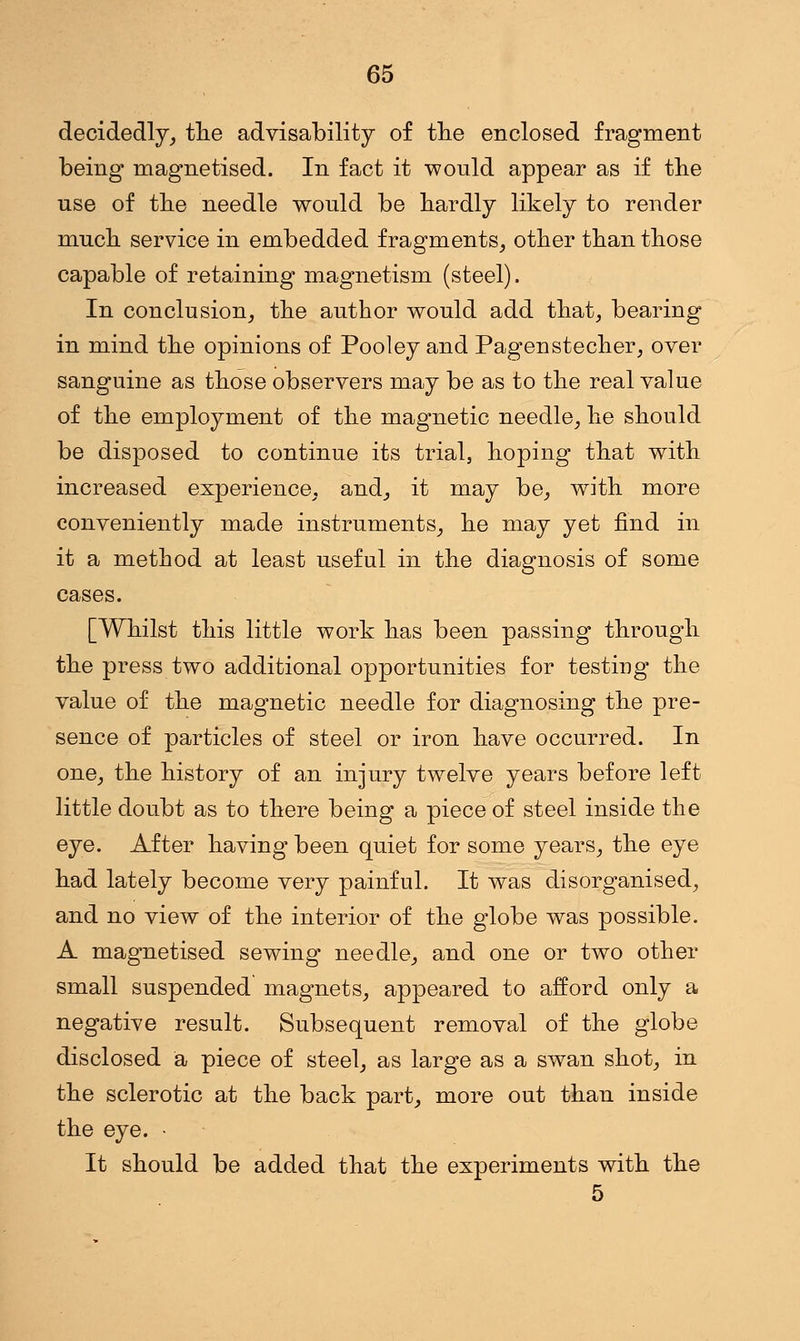 65

decidedly, the advisability of the enclosed fragment being magnetised. In fact it would appear as if the use of the needle would be hardly likely to render much service in embedded fragments, other than those capable of retaining magnetism (steel).

In conclusion, the author would add that, bearing in mind the opinions of Pooley and Pagenstecher, over sanguine as those observers may be as to the real value of the employment of the magnetic needle, he should be disposed to continue its trial, hoping that with increased experience, and, it may be, with more conveniently made instruments, he may yet find in it a method at least useful in the diagnosis of some cases.

[Whilst this little work has been passing through the press two additional opportunities for testing the value of the magnetic needle for diagnosing the presence of particles of steel or iron have occurred. In one, the history of an injury twelve years before left little doubt as to there being a piece of steel inside the eye. After having been quiet for some years, the eye had lately become very painful. It was disorganised, and no view of the interior of the globe was possible. A magnetised sewing needle, and one or two other small suspended magnets, appeared to afford only a negative result. Subsequent removal of the globe disclosed a piece of steel, as large as a swan shot, in the sclerotic at the back part, more out than inside the eye.

It should be added that the experiments with the

5